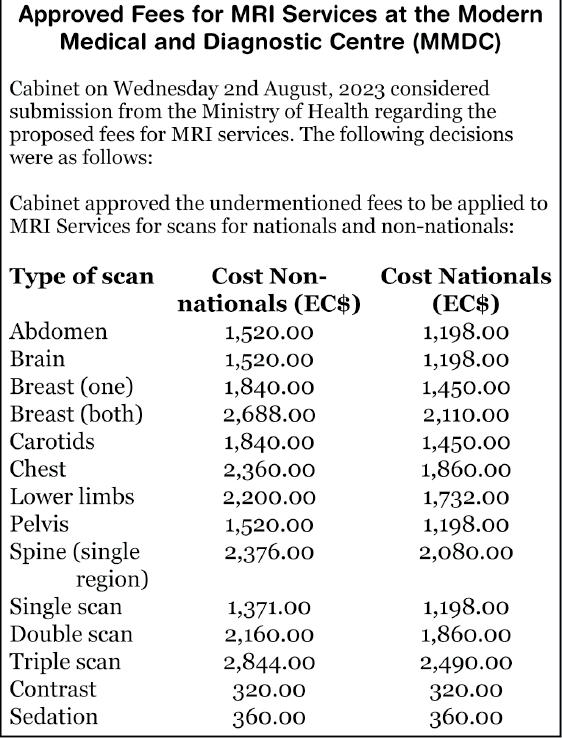 Approved Fees for MRI Services at the Modern Medical and Diagnostic Centre (MMDC)

Cabinet on Wednesday 2nd August, 2023 considered submission from the Ministry of Health regarding the proposed fees for MRI services. The following decisions were as follows:

Cabinet approved the undermentioned fees to be applied to MRI Services for scans for nationals and non-nationals:

| Type of scan | Cost Non-nationals (EC$) | Cost Nationals (EC$) |
|---|---|---|
| Abdomen | 1,520.00 | 1,198.00 |
| Brain | 1,520.00 | 1,198.00 |
| Breast (one) | 1,840.00 | 1,450.00 |
| Breast (both) | 2,688.00 | 2,110.00 |
| Carotids | 1,840.00 | 1,450.00 |
| Chest | 2,360.00 | 1,860.00 |
| Lower limbs | 2,200.00 | 1,732.00 |
| Pelvis | 1,520.00 | 1,198.00 |
| Spine (single region) | 2,376.00 | 2,080.00 |
| Single scan | 1,371.00 | 1,198.00 |
| Double scan | 2,160.00 | 1,860.00 |
| Triple scan | 2,844.00 | 2,490.00 |
| Contrast | 320.00 | 320.00 |
| Sedation | 360.00 | 360.00 |